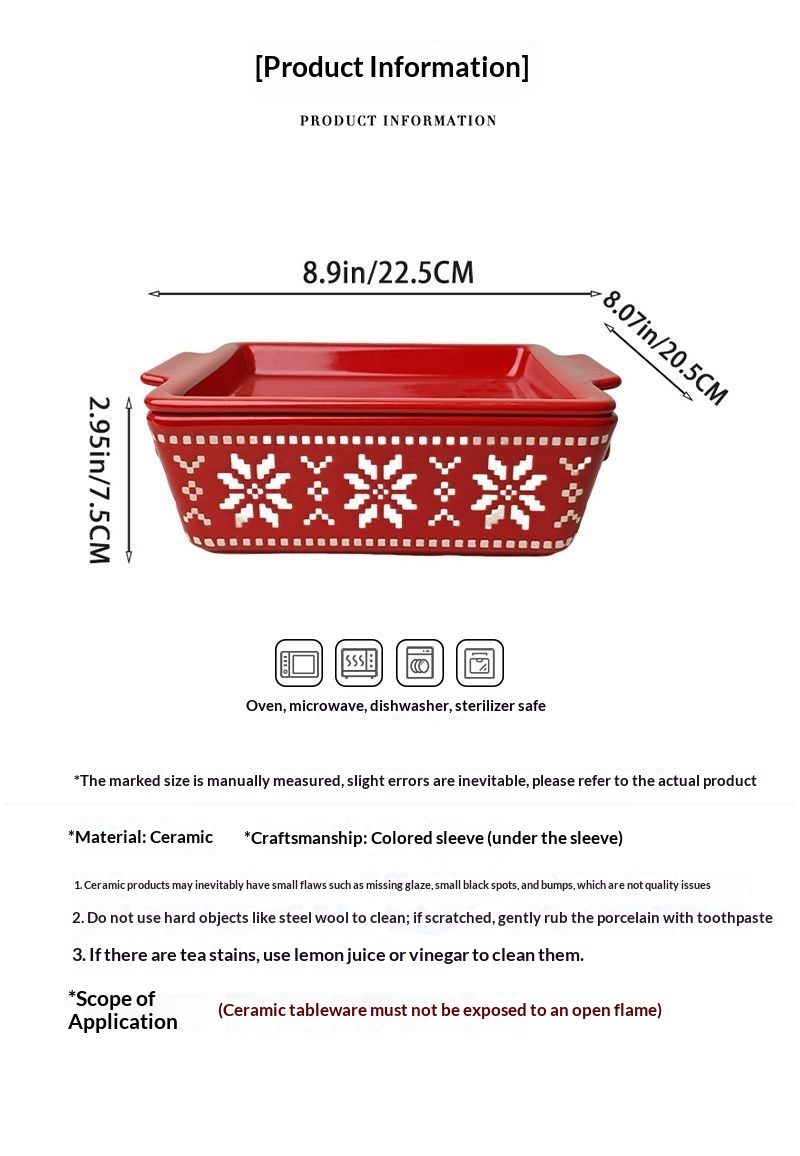 [Product Information]

PRODUCT INFORMATION

8.9in/22.5CM

8.07in/20.5CM

2.95in/7.5CM

Oven, microwave, dishwasher, sterilizer safe

*The marked size is manually measured, slight errors are inevitable, please refer to the actual product

*Material: Ceramic *Craftsmanship: Colored sleeve (under the sleeve)

1. Ceramic products may inevitably have small flaws such as missing glaze, small black spots, and bumps, which are not quality issues

2. Do not use hard objects like steel wool to clean; if scratched, gently rub the porcelain with toothpaste

3. If there are tea stains, use lemon juice or vinegar to clean them.

*Scope of Application (Ceramic tableware must not be exposed to an open flame)